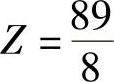 $Z = \frac{89}{8}$